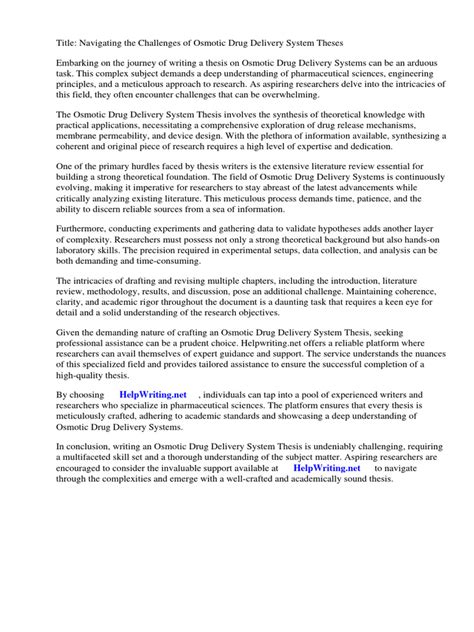 Title: Navigating the Challenges of Osmotic Drug Delivery System Theses

Embarking on the journey of writing a thesis on Osmotic Drug Delivery Systems can be an arduous task. This complex subject demands a deep understanding of pharmaceutical sciences, engineering principles, and a meticulous approach to research. As aspiring researchers delve into the intricacies of this field, they often encounter challenges that can be overwhelming.

The Osmotic Drug Delivery System Thesis involves the synthesis of theoretical knowledge with practical applications, necessitating a comprehensive exploration of drug release mechanisms, membrane permeability, and device design. With the plethora of information available, synthesizing a coherent and original piece of research requires a high level of expertise and dedication.

One of the primary hurdles faced by thesis writers is the extensive literature review essential for building a strong theoretical foundation. The field of Osmotic Drug Delivery Systems is continuously evolving, making it imperative for researchers to stay abreast of the latest advancements while critically analyzing existing literature. This meticulous process demands time, patience, and the ability to discern reliable sources from a sea of information.

Furthermore, conducting experiments and gathering data to validate hypotheses adds another layer of complexity. Researchers must possess not only a strong theoretical background but also hands-on laboratory skills. The precision required in experimental setups, data collection, and analysis can be both demanding and time-consuming.

The intricacies of drafting and revising multiple chapters, including the introduction, literature review, methodology, results, and discussion, pose an additional challenge. Maintaining coherence, clarity, and academic rigor throughout the document is a daunting task that requires a keen eye for detail and a solid understanding of the research objectives.

Given the demanding nature of crafting an Osmotic Drug Delivery System Thesis, seeking professional assistance can be a prudent choice. Helpwriting.net offers a reliable platform where researchers can avail themselves of expert guidance and support. The service understands the nuances of this specialized field and provides tailored assistance to ensure the successful completion of a high-quality thesis.

By choosing HelpWriting.net , individuals can tap into a pool of experienced writers and researchers who specialize in pharmaceutical sciences. The platform ensures that every thesis is meticulously crafted, adhering to academic standards and showcasing a deep understanding of Osmotic Drug Delivery Systems.

In conclusion, writing an Osmotic Drug Delivery System Thesis is undeniably challenging, requiring a multifaceted skill set and a thorough understanding of the subject matter. Aspiring researchers are encouraged to consider the invaluable support available at HelpWriting.net to navigate through the complexities and emerge with a well-crafted and academically sound thesis.